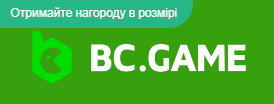 Отримайте нагороду в розмірі

BC.GAME